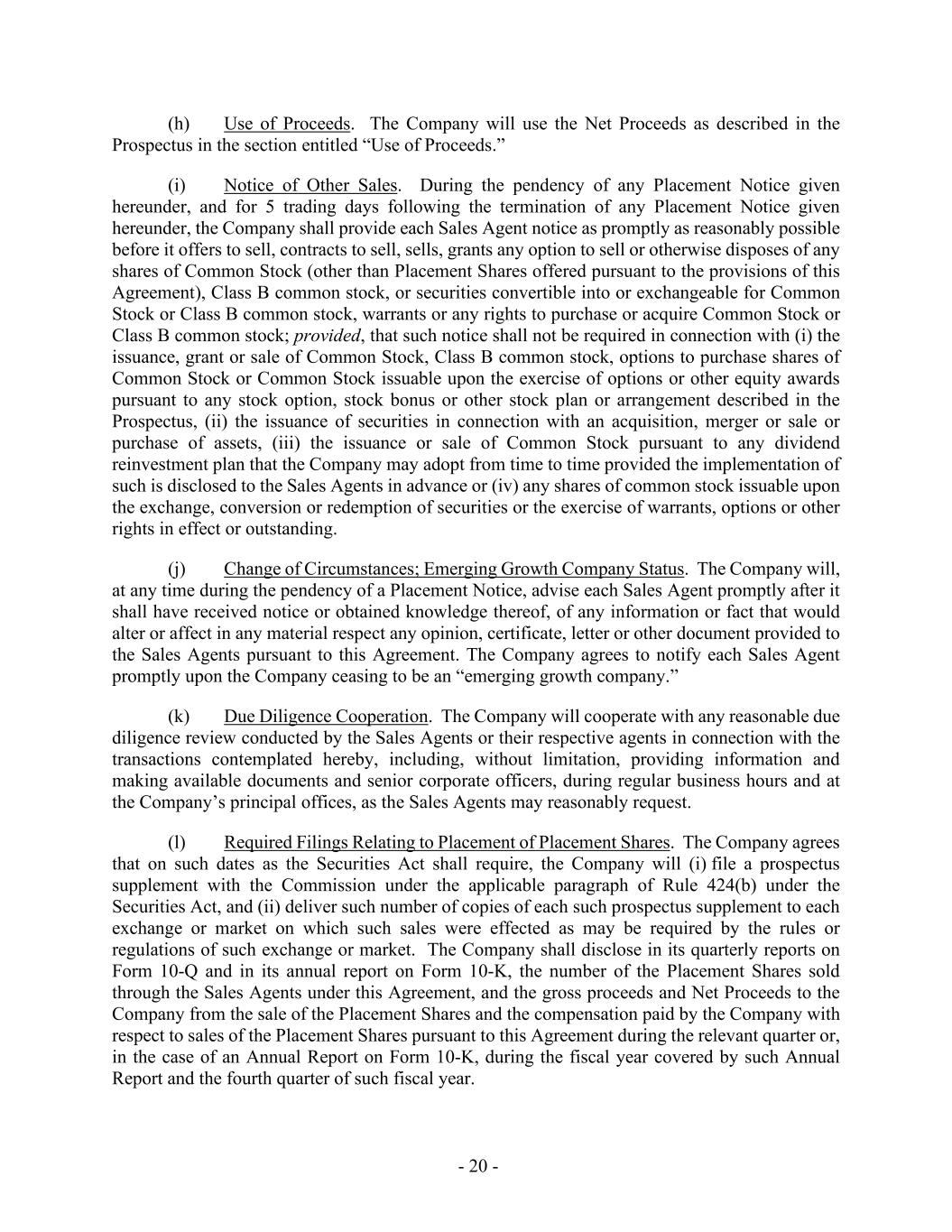 (h) Use of Proceeds. The Company will use the Net Proceeds as described in the Prospectus in the section entitled “Use of Proceeds.”

(i) Notice of Other Sales. During the pendency of any Placement Notice given hereunder, and for 5 trading days following the termination of any Placement Notice given hereunder, the Company shall provide each Sales Agent notice as promptly as reasonably possible before it offers to sell, contracts to sell, sells, grants any option to sell or otherwise disposes of any shares of Common Stock (other than Placement Shares offered pursuant to the provisions of this Agreement), Class B common stock, or securities convertible into or exchangeable for Common Stock or Class B common stock, warrants or any rights to purchase or acquire Common Stock or Class B common stock; provided, that such notice shall not be required in connection with (i) the issuance, grant or sale of Common Stock, Class B common stock, options to purchase shares of Common Stock or Common Stock issuable upon the exercise of options or other equity awards pursuant to any stock option, stock bonus or other stock plan or arrangement described in the Prospectus, (ii) the issuance of securities in connection with an acquisition, merger or sale or purchase of assets, (iii) the issuance or sale of Common Stock pursuant to any dividend reinvestment plan that the Company may adopt from time to time provided the implementation of such is disclosed to the Sales Agents in advance or (iv) any shares of common stock issuable upon the exchange, conversion or redemption of securities or the exercise of warrants, options or other rights in effect or outstanding.

(j) Change of Circumstances; Emerging Growth Company Status. The Company will, at any time during the pendency of a Placement Notice, advise each Sales Agent promptly after it shall have received notice or obtained knowledge thereof, of any information or fact that would alter or affect in any material respect any opinion, certificate, letter or other document provided to the Sales Agents pursuant to this Agreement. The Company agrees to notify each Sales Agent promptly upon the Company ceasing to be an “emerging growth company.”

(k) Due Diligence Cooperation. The Company will cooperate with any reasonable due diligence review conducted by the Sales Agents or their respective agents in connection with the transactions contemplated hereby, including, without limitation, providing information and making available documents and senior corporate officers, during regular business hours and at the Company’s principal offices, as the Sales Agents may reasonably request.

(l) Required Filings Relating to Placement of Placement Shares. The Company agrees that on such dates as the Securities Act shall require, the Company will (i) file a prospectus supplement with the Commission under the applicable paragraph of Rule 424(b) under the Securities Act, and (ii) deliver such number of copies of each such prospectus supplement to each exchange or market on which such sales were effected as may be required by the rules or regulations of such exchange or market. The Company shall disclose in its quarterly reports on Form 10-Q and in its annual report on Form 10-K, the number of the Placement Shares sold through the Sales Agents under this Agreement, and the gross proceeds and Net Proceeds to the Company from the sale of the Placement Shares and the compensation paid by the Company with respect to sales of the Placement Shares pursuant to this Agreement during the relevant quarter or, in the case of an Annual Report on Form 10-K, during the fiscal year covered by such Annual Report and the fourth quarter of such fiscal year.

- 20 -